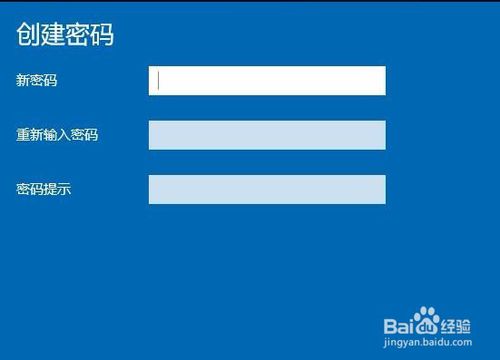 创建密码

新密码

重新输入密码

密码提示

Baidu经验
jingyan.baidu.com